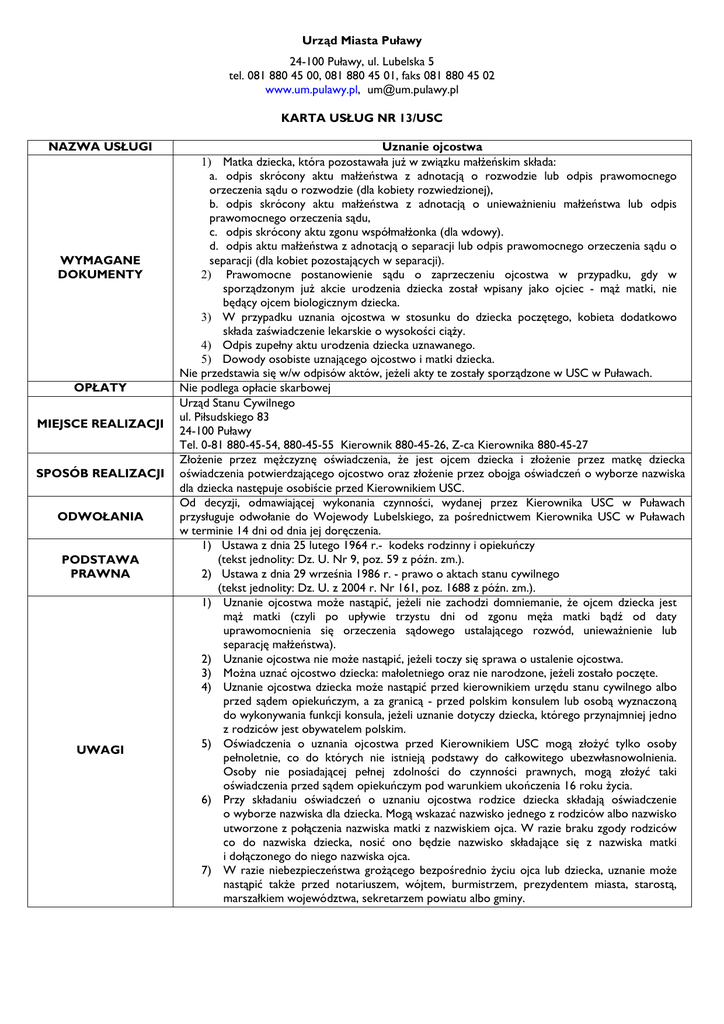 Urząd Miasta Puławy

24-100 Puławy, ul. Lubelska 5
tel. 081 880 45 00, 081 880 45 01, faks 081 880 45 02
www.um.pulawy.pl, um@um.pulawy.pl

KARTA USŁUG NR 13/USC

| NAZWA USŁUGI | Uznanie ojcostwa |
|---|---|
| WYMAGANE DOKUMENTY | 1) Matka dziecka, która pozostawała już w związku małżeńskim składa: a. odpis skrócony aktu małżeństwa z adnotacją o rozwodzie lub odpis prawomocnego orzeczenia sądu o rozwodzie (dla kobiety rozwiedzionej), b. odpis skrócony aktu małżeństwa z adnotacją o unieważnieniu małżeństwa lub odpis prawomocnego orzeczenia sądu, c. odpis skrócony aktu zgonu współmałżonka (dla wdowy). d. odpis aktu małżeństwa z adnotacją o separacji lub odpis prawomocnego orzeczenia sądu o separacji (dla kobiet pozostających w separacji). 2) Prawomocne postanowienie sądu o zaprzeczeniu ojcostwa w przypadku, gdy w sporządzonym już akcie urodzenia dziecka został wpisany jako ojciec - mąż matki, nie będący ojcem biologicznym dziecka. 3) W przypadku uznania ojcostwa w stosunku do dziecka poczętego, kobieta dodatkowo składa zaświadczenie lekarskie o wysokości ciąży. 4) Odpis zupełny aktu urodzenia dziecka uznawanego. 5) Dowody osobiste uznającego ojcostwo i matki dziecka. Nie przedstawia się w/w odpisów aktów, jeżeli akty te zostały sporządzone w USC w Puławach. |
| OPŁATY | Nie podlega opłacie skarbowej |
| MIEJSCE REALIZACJI | Urząd Stanu Cywilnego ul. Piłsudskiego 83 24-100 Puławy Tel. 0-81 880-45-54, 880-45-55 Kierownik 880-45-26, Z-ca Kierownika 880-45-27 |
| SPOSÓB REALIZACJI | Złożenie przez mężczyznę oświadczenia, że jest ojcem dziecka i złożenie przez matkę dziecka oświadczenia potwierdzającego ojcostwo oraz złożenie przez obojga oświadczeń o wyborze nazwiska dla dziecka następuje osobiście przed Kierownikiem USC. |
| ODWOŁANIA | Od decyzji, odmawiającej wykonania czynności, wydanej przez Kierownika USC w Puławach przysługuje odwołanie do Wojewody Lubelskiego, za pośrednictwem Kierownika USC w Puławach w terminie 14 dni od dnia jej doręczenia. |
| PODSTAWA PRAWNA | 1) Ustawa z dnia 25 lutego 1964 r.- kodeks rodzinny i opiekuńczy (tekst jednolity: Dz. U. Nr 9, poz. 59 z późn. zm.). 2) Ustawa z dnia 29 września 1986 r. - prawo o aktach stanu cywilnego (tekst jednolity: Dz. U. z 2004 r. Nr 161, poz. 1688 z późn. zm.). |
| UWAGI | 1) Uznanie ojcostwa może nastąpić, jeżeli nie zachodzi domniemanie, że ojcem dziecka jest mąż matki (czyli po upływie trzystu dni od zgonu męża matki bądź od daty uprawomocnienia się orzeczenia sądowego ustalającego rozwód, unieważnienie lub separację małżeństwa). 2) Uznanie ojcostwa nie może nastąpić, jeżeli toczy się sprawa o ustalenie ojcostwa. 3) Można uznać ojcostwo dziecka: małoletniego oraz nie narodzone, jeżeli zostało poczęte. 4) Uznanie ojcostwa dziecka może nastąpić przed kierownikiem urzędu stanu cywilnego albo przed sądem opiekuńczym, a za granicą - przed polskim konsulem lub osobą wyznaczoną do wykonywania funkcji konsula, jeżeli uznanie dotyczy dziecka, którego przynajmniej jedno z rodziców jest obywatelem polskim. 5) Oświadczenia o uznania ojcostwa przed Kierownikiem USC mogą złożyć tylko osoby pełnoletnie, co do których nie istnieją podstawy do całkowitego ubezwłasnowolnienia. Osoby nie posiadającej pełnej zdolności do czynności prawnych, mogą złożyć taki oświadczenia przed sądem opiekuńczym pod warunkiem ukończenia 16 roku życia. 6) Przy składaniu oświadczeń o uznaniu ojcostwa rodzice dziecka składają oświadczenie o wyborze nazwiska dla dziecka. Mogą wskazać nazwisko jednego z rodziców albo nazwisko utworzone z połączenia nazwiska matki z nazwiskiem ojca. W razie braku zgody rodziców co do nazwiska dziecka, nosić ono będzie nazwisko składające się z nazwiska matki i dołączonego do niego nazwiska ojca. 7) W razie niebezpieczeństwa grożącego bezpośrednio życiu ojca lub dziecka, uznanie może nastąpić także przed notariuszem, wójtem, burmistrzem, prezydentem miasta, starostą, marszałkiem województwa, sekretarzem powiatu albo gminy. |